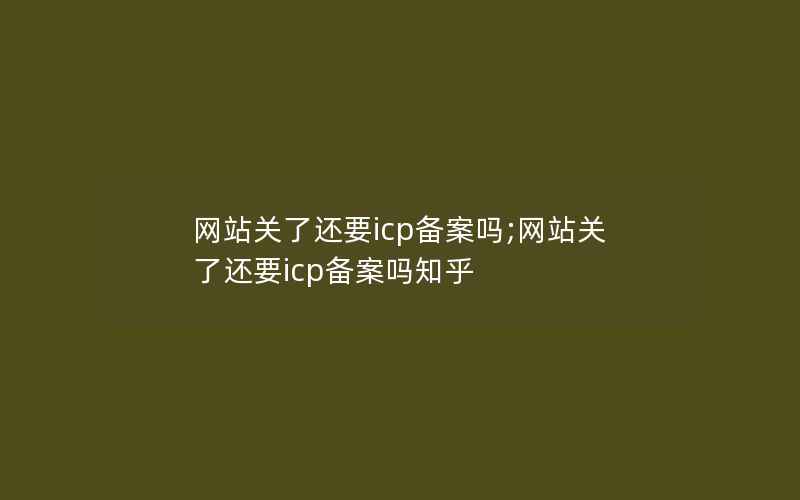 网站关了还要icp备案吗;网站关了还要icp备案吗知乎